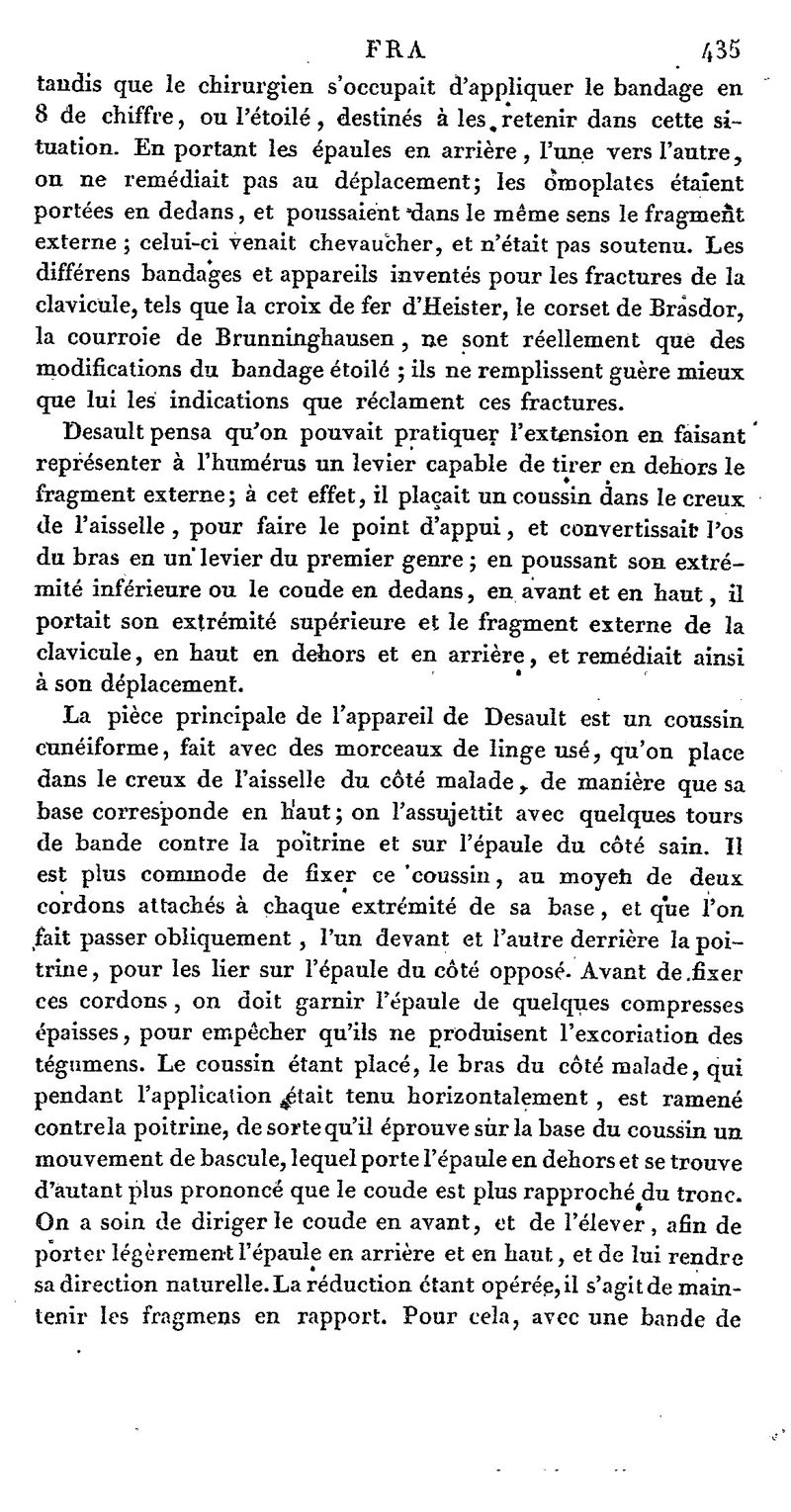 FRA 435

tandis que le chirurgien s'occupait d'appliquer le bandage en 8 de chiffre, ou l'étoilé, destinés à les retenir dans cette situation. En portant les épaules en arrière, l'une vers l'autre, on ne remédiait pas au déplacement; les omoplates étaient portées en dedans, et poussaient dans le même sens le fragment externe; celui-ci venait chevaucher, et n'était pas soutenu. Les différens bandages et appareils inventés pour les fractures de la clavicule, tels que la croix de fer d'Heister, le corset de Brasdor, la courroie de Brunninghausen, ne sont réellement que des modifications du bandage étoilé; ils ne remplissent guère mieux que lui les indications que réclament ces fractures.

Desault pensa qu'on pouvait pratiquer l'extension en faisant représenter à l'humérus un levier capable de tirer en dehors le fragment externe; à cet effet, il plaçait un coussin dans le creux de l'aisselle, pour faire le point d'appui, et convertissait l'os du bras en un levier du premier genre; en poussant son extrémité inférieure ou le coude en dedans, en avant et en haut, il portait son extrémité supérieure et le fragment externe de la clavicule, en haut en dehors et en arrière, et remédiait ainsi à son déplacement.

La pièce principale de l'appareil de Desault est un coussin cunéiforme, fait avec des morceaux de linge usé, qu'on place dans le creux de l'aisselle du côté malade, de manière que sa base corresponde en haut; on l'assujettit avec quelques tours de bande contre la poitrine et sur l'épaule du côté sain. Il est plus commode de fixer ce coussin, au moyen de deux cordons attachés à chaque extrémité de sa base, et que l'on fait passer obliquement, l'un devant et l'autre derrière la poitrine, pour les lier sur l'épaule du côté opposé. Avant de fixer ces cordons, on doit garnir l'épaule de quelques compresses épaisses, pour empêcher qu'ils ne produisent l'excoriation des tégumens. Le coussin étant placé, le bras du côté malade, qui pendant l'application était tenu horizontalement, est ramené contre la poitrine, de sorte qu'il éprouve sur la base du coussin un mouvement de bascule, lequel porte l'épaule en dehors et se trouve d'autant plus prononcé que le coude est plus rapproché du tronc. On a soin de diriger le coude en avant, et de l'élever, afin de porter légèrement l'épaule en arrière et en haut, et de lui rendre sa direction naturelle. La réduction étant opérée, il s'agit de maintenir les fragmens en rapport. Pour cela, avec une bande de